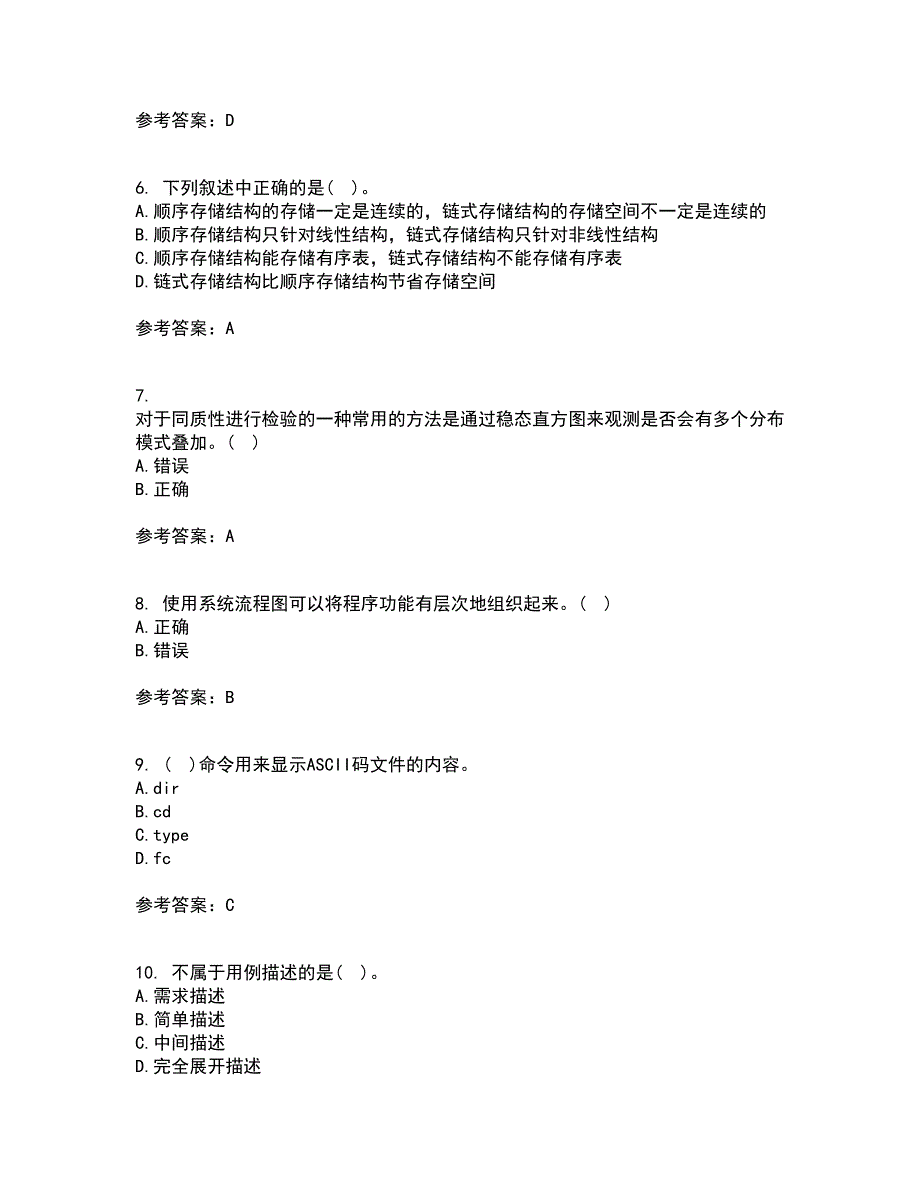 参考答案：D

6. 下列叙述中正确的是（ ）。
A.顺序存储结构的存储一定是连续的，链式存储结构的存储空间不一定是连续的
B.顺序存储结构只针对线性结构，链式存储结构只针对非线性结构
C.顺序存储结构能存储有序表，链式存储结构不能存储有序表
D.链式存储结构比顺序存储结构节省存储空间

参考答案：A

7.
对于同质性进行检验的一种常用的方法是通过稳态直方图来观测是否会有多个分布模式叠加。（ ）
A.错误
B.正确

参考答案：A

8. 使用系统流程图可以将程序功能有层次地组织起来。（ ）
A.正确
B.错误

参考答案：B

9. （ ）命令用来显示ASCII码文件的内容。
A.dir
B.cd
C.type
D.fc

参考答案：C

10. 不属于用例描述的是（ ）。
A.需求描述
B.简单描述
C.中间描述
D.完全展开描述